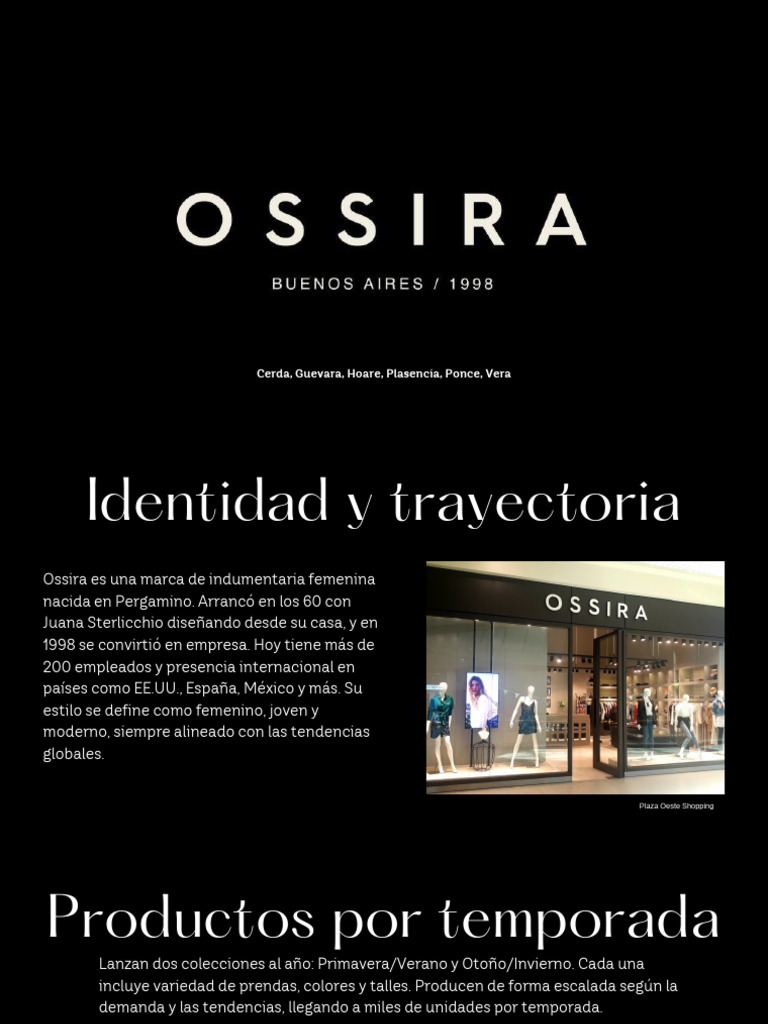 OSSIRA

BUENOS AIRES / 1998

Cerda, Guevara, Hoare, Plasencia, Ponce, Vera

Identidad y trayectoria

Ossira es una marca de indumentaria femenina nacida en Pergamino. Arrancó en los 60 con Juana Sterlicchio diseñando desde su casa, y en 1998 se convirtió en empresa. Hoy tiene más de 200 empleados y presencia internacional en países como EE.UU., España, México y más. Su estilo se define como femenino, joven y moderno, siempre alineado con las tendencias globales.

OSSIRA

Plaza Oeste Shopping

Productos por temporada

Lanzan dos colecciones al año: Primavera/Verano y Otoño/Invierno. Cada una incluye variedad de prendas, colores y talles. Producen de forma escalada según la demanda y las tendencias, llegando a miles de unidades por temporada.